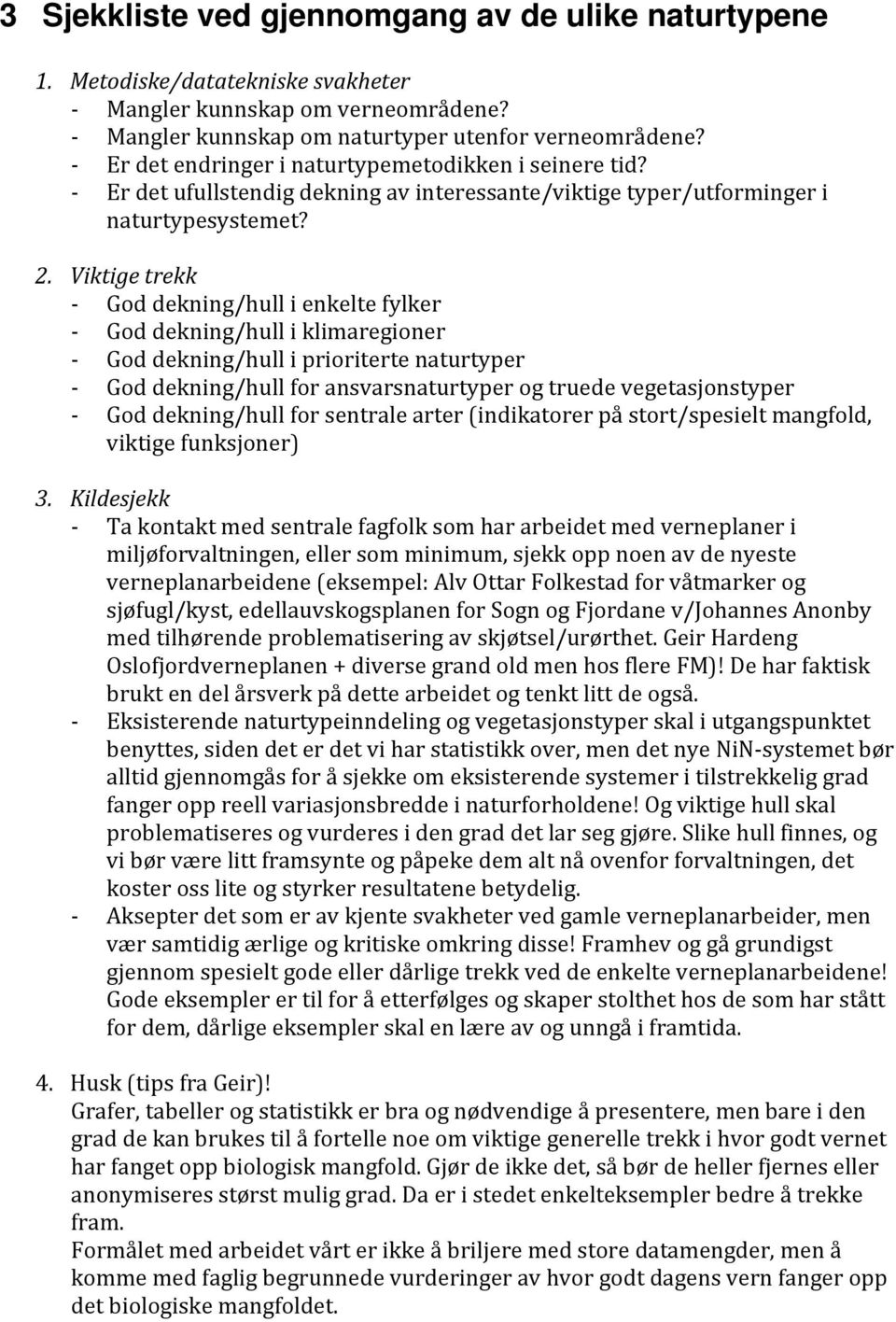 3 Sjekkliste ved gjennomgang av de ulike naturtypene

1. Metodiske/datatekniske svakheter
- Mangler kunnskap om verneområdene?
- Mangler kunnskap om naturtyper utenfor verneområdene?
- Er det endringer i naturtypemetodikken i seinere tid?
- Er det ufullstendig dekning av interessante/viktige typer/utforminger i naturtypesystemet?

2. Viktige trekk
- God dekning/hull i enkelte fylker
- God dekning/hull i klimaregioner
- God dekning/hull i prioriterte naturtyper
- God dekning/hull for ansvarsnaturtyper og truede vegetasjonstyper
- God dekning/hull for sentrale arter (indikatorer på stort/spesielt mangfold, viktige funksjoner)

3. Kildesjekk
- Ta kontakt med sentrale fagfolk som har arbeidet med verneplaner i miljøforvaltningen, eller som minimum, sjekk opp noen av de nyeste verneplanarbeidene (eksempel: Alv Ottar Folkestad for våtmarker og sjøfugl/kyst, edellauvskogsplanen for Sogn og Fjordane v/Johannes Anonby med tilhørende problematisering av skjøtsel/urørthet. Geir Hardeng Oslofjordverneplanen + diverse grand old men hos flere FM)! De har faktisk brukt en del årsverk på dette arbeidet og tenkt litt de også.
- Eksisterende naturtypeinndeling og vegetasjonstyper skal i utgangspunktet benyttes, siden det er det vi har statistikk over, men det nye NiN-systemet bør alltid gjennomgås for å sjekke om eksisterende systemer i tilstrekkelig grad fanger opp reell variasjonsbredde i naturforholdene! Og viktige hull skal problematiseres og vurderes i den grad det lar seg gjøre. Slike hull finnes, og vi bør være litt framsynte og påpeke dem alt nå ovenfor forvaltningen, det koster oss lite og styrker resultatene betydelig.
- Aksepter det som er av kjente svakheter ved gamle verneplanarbeider, men vær samtidig ærlige og kritiske omkring disse! Framhev og gå grundigst gjennom spesielt gode eller dårlige trekk ved de enkelte verneplanarbeidene! Gode eksempler er til for å etterfølges og skaper stolthet hos de som har stått for dem, dårlige eksempler skal en lære av og unngå i framtida.

4. Husk (tips fra Geir)!
Grafer, tabeller og statistikk er bra og nødvendige å presentere, men bare i den grad de kan brukes til å fortelle noe om viktige generelle trekk i hvor godt vernet har fanget opp biologisk mangfold. Gjør de ikke det, så bør de heller fjernes eller anonymiseres størst mulig grad. Da er i stedet enkelteksempler bedre å trekke fram.
Formålet med arbeidet vårt er ikke å briljere med store datamengder, men å komme med faglig begrunnede vurderinger av hvor godt dagens vern fanger opp det biologiske mangfoldet.